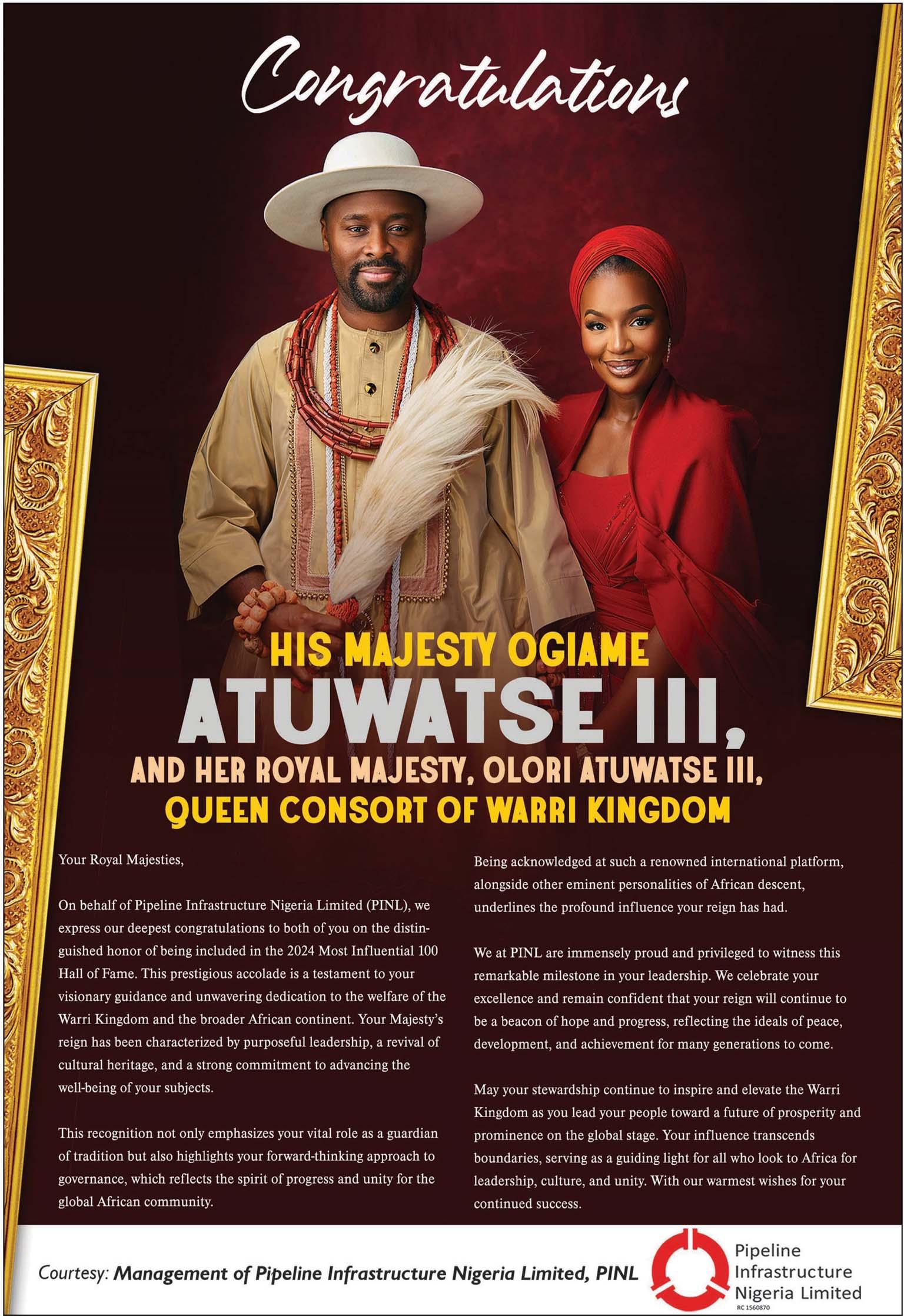 Congratulations

HIS MAJESTY OGIAME
ATUWATSE III,
AND HER ROYAL MAJESTY, OLORI ATUWATSE III,
QUEEN CONSORT OF WARRI KINGDOM

Your Royal Majesties,

On behalf of Pipeline Infrastructure Nigeria Limited (PINL), we express our deepest congratulations to both of you on the distinguished honor of being included in the 2024 Most Influential 100 Hall of Fame. This prestigious accolade is a testament to your visionary guidance and unwavering dedication to the welfare of the Warri Kingdom and the broader African continent. Your Majesty's reign has been characterized by purposeful leadership, a revival of cultural heritage, and a strong commitment to advancing the well-being of your subjects.

This recognition not only emphasizes your vital role as a guardian of tradition but also highlights your forward-thinking approach to governance, which reflects the spirit of progress and unity for the global African community.

Being acknowledged at such a renowned international platform, alongside other eminent personalities of African descent, underlines the profound influence your reign has had.

We at PINL are immensely proud and privileged to witness this remarkable milestone in your leadership. We celebrate your excellence and remain confident that your reign will continue to be a beacon of hope and progress, reflecting the ideals of peace, development, and achievement for many generations to come.

May your stewardship continue to inspire and elevate the Warri Kingdom as you lead your people toward a future of prosperity and prominence on the global stage. Your influence transcends boundaries, serving as a guiding light for all who look to Africa for leadership, culture, and unity. With our warmest wishes for your continued success.

Courtesy: Management of Pipeline Infrastructure Nigeria Limited, PINL

Pipeline Infrastructure Nigeria Limited
RC 1560870